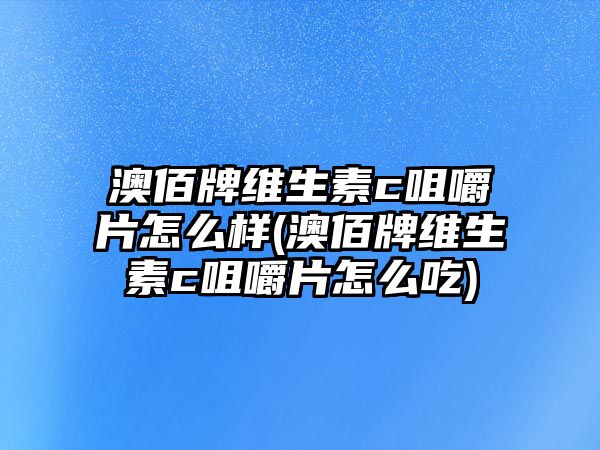 澳佰牌维生素c咀嚼片怎么样(澳佰牌维生素c咀嚼片怎么吃)